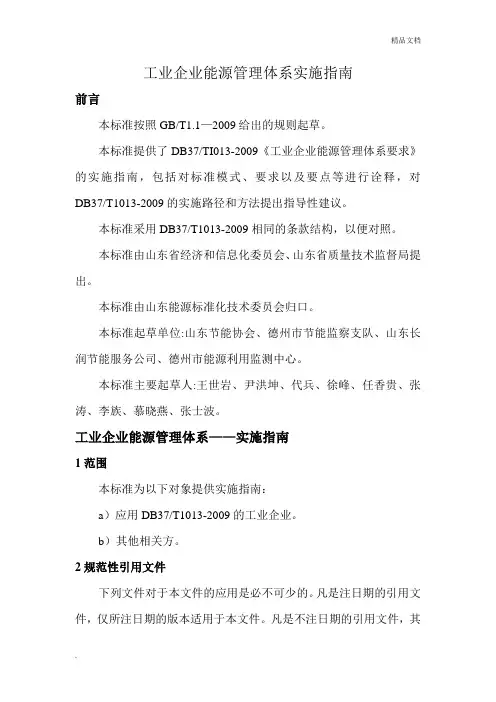 精品文档

工业企业能源管理体系实施指南

前言

本标准按照 GB/T1.1—2009 给出的规则起草。

本标准提供了 DB37/TI013-2009《工业企业能源管理体系要求》的实施指南，包括对标准模式、要求以及要点等进行诠释，对 DB37/T1013-2009 的实施路径和方法提出指导性建议。

本标准采用 DB37/T1013-2009 相同的条款结构，以便对照。

本标准由山东省经济和信息化委员会、山东省质量技术监督局提出。

本标准由山东能源标准化技术委员会归口。

本标准起草单位:山东节能协会、德州市节能监察支队、山东长润节能服务公司、德州市能源利用监测中心。

本标准主要起草人:王世岩、尹洪坤、代兵、徐峰、任香贵、张涛、李族、慕晓燕、张士波。

工业企业能源管理体系——实施指南

1 范围

本标准为以下对象提供实施指南:

a）应用 DB37/T1013-2009 的工业企业。

b）其他相关方。

2 规范性引用文件

下列文件对于本文件的应用是必不可少的。凡是注日期的引用文件，仅所注日期的版本适用于本文件。凡是不注日期的引用文件，其